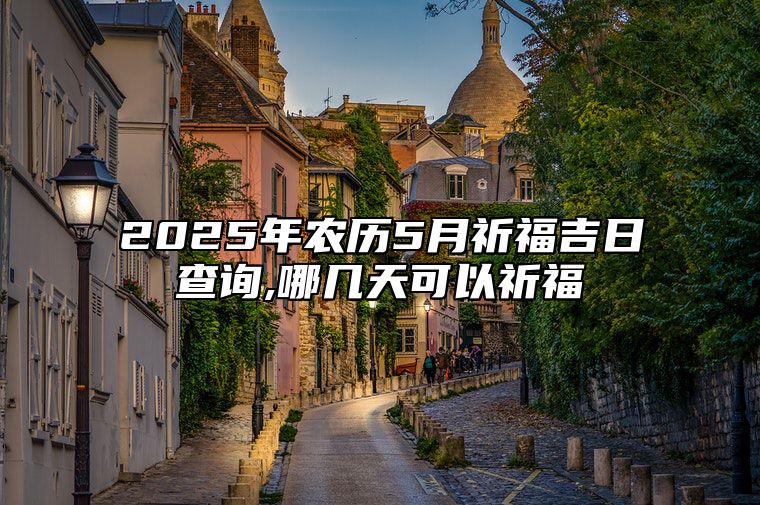 2025年农历5月祈福吉日查询,哪几天可以祈福